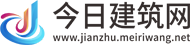 今日建筑网
www.jianzhu.meiriwang.net